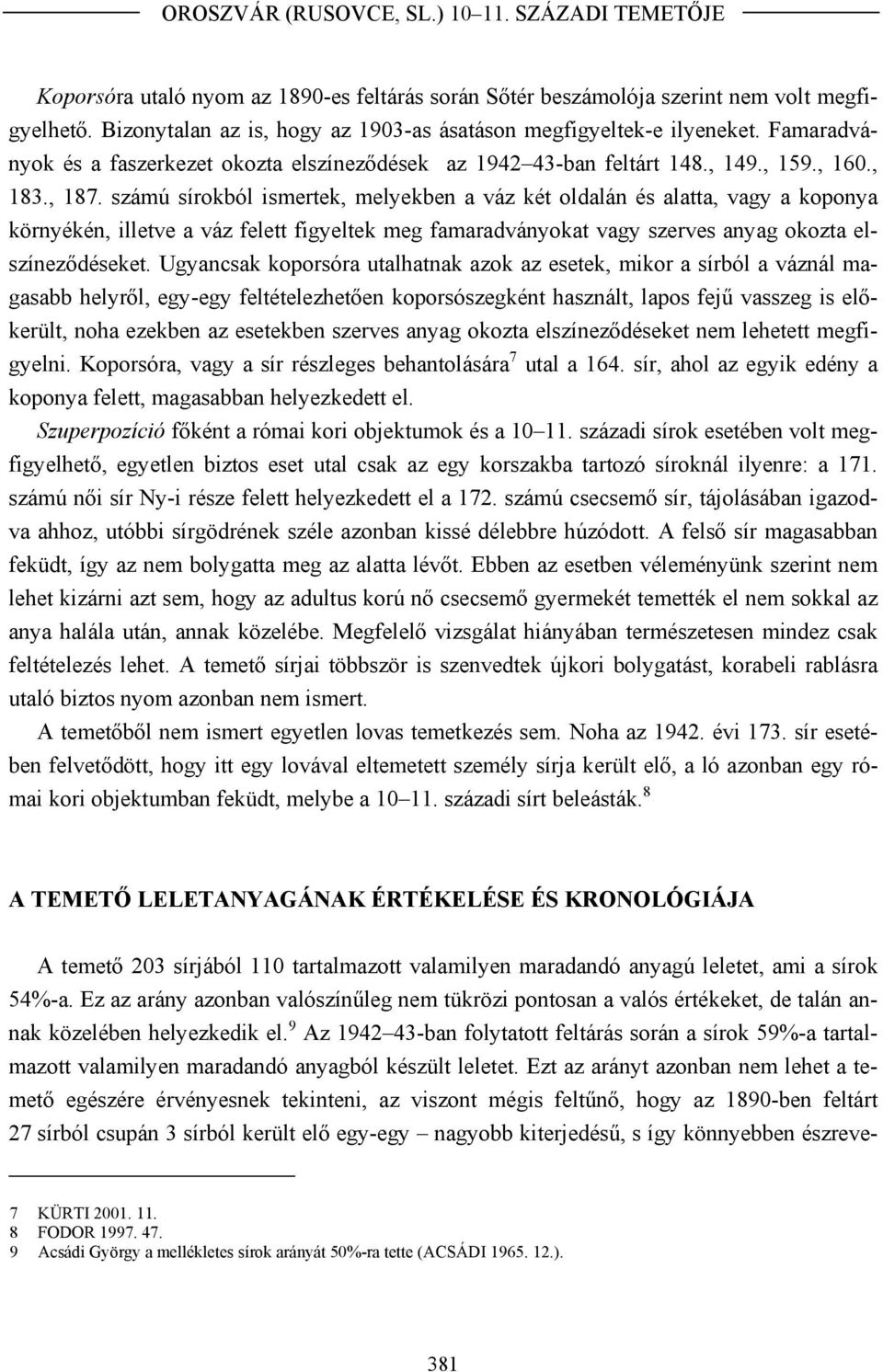 OROSZVÁR (RUSOVCE, SL.) 10–11. SZÁZADI TEMETŐJE

Koporsóra utaló nyom az 1890-es feltárás során Sőtér beszámolója szerint nem volt megfigyelhető. Bizonytalan az is, hogy az 1903-as ásatáson megfigyeltek-e ilyeneket. Famaradványok és a faszerkezet okozta elszíneződések az 1942–43-ban feltárt 148., 149., 159., 160., 183., 187. számú sírokból ismertek, melyekben a váz két oldalán és alatta, vagy a koponya környékén, illetve a váz felett figyeltek meg famaradványokat vagy szerves anyag okozta elszíneződéseket. Ugyancsak koporsóra utalhatnak azok az esetek, mikor a sírból a váznál magasabb helyről, egy-egy feltételezhetően koporsószegként használt, lapos fejű vasszeg is előkerült, noha ezekben az esetekben szerves anyag okozta elszíneződéseket nem lehetett megfigyelni. Koporsóra, vagy a sír részleges behantolására$^7$ utal a 164. sír, ahol az egyik edény a koponya felett, magasabban helyezkedett el.

Szuperpozíció főként a római kori objektumok és a 10–11. századi sírok esetében volt megfigyelhető, egyetlen biztos eset utal csak az egy korszakba tartozó síroknál ilyenre: a 171. számú női sír Ny-i része felett helyezkedett el a 172. számú csecsemő sír, tájolásában igazodva ahhoz, utóbbi sírgödrének széle azonban kissé délebbre húzódott. A felső sír magasabban feküdt, így az nem bolygatta meg az alatta lévőt. Ebben az esetben véleményünk szerint nem lehet kizárni azt sem, hogy az adultus korú nő csecsemő gyermekét temették el nem sokkal az anya halála után, annak közelébe. Megfelelő vizsgálat hiányában természetesen mindez csak feltételezés lehet. A temető sírjai többször is szenvedtek újkori bolygatást, korabeli rablásra utaló biztos nyom azonban nem ismert.

A temetőből nem ismert egyetlen lovas temetkezés sem. Noha az 1942. évi 173. sír esetében felvetődött, hogy itt egy lovával eltemetett személy sírja került elő, a ló azonban egy római kori objektumban feküdt, melybe a 10–11. századi sírt beleásták.$^8$

A TEMETŐ LELETANYAGÁNAK ÉRTÉKELÉSE ÉS KRONOLÓGIÁJA

A temető 203 sírjából 110 tartalmazott valamilyen maradandó anyagú leletet, ami a sírok 54%-a. Ez az arány azonban valószínűleg nem tükrözi pontosan a valós értékeket, de talán annak közelében helyezkedik el.$^9$ Az 1942–43-ban folytatott feltárás során a sírok 59%-a tartalmazott valamilyen maradandó anyagból készült leletet. Ezt az arányt azonban nem lehet a temető egészére érvényesnek tekinteni, az viszont mégis feltűnő, hogy az 1890-ben feltárt 27 sírból csupán 3 sírból került elő egy-egy – nagyobb kiterjedésű, s így könnyebben észreve-

7 KÜRTI 2001. 11.
8 FODOR 1997. 47.
9 Acsádi György a mellékletes sírok arányát 50%-ra tette (ACSÁDI 1965. 12.).

381